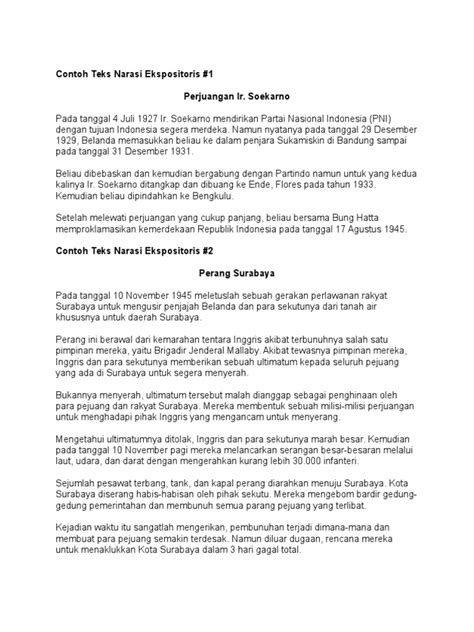 Contoh Teks Narasi Ekspositoris #1

Perjuangan Ir. Soekarno

Pada tanggal 4 Juli 1927 Ir. Soekarno mendirikan Partai Nasional Indonesia (PNI) dengan tujuan Indonesia segera merdeka. Namun nyatanya pada tanggal 29 Desember 1929, Belanda memasukkan beliau ke dalam penjara Sukamiskin di Bandung sampai pada tanggal 31 Desember 1931.

Beliau dibebaskan dan kemudian bergabung dengan Partindo namun untuk yang kedua kalinya Ir. Soekarno ditangkap dan dibuang ke Ende, Flores pada tahun 1933. Kemudian beliau dipindahkan ke Bengkulu.

Setelah melewati perjuangan yang cukup panjang, beliau bersama Bung Hatta memproklamasikan kemerdekaan Republik Indonesia pada tanggal 17 Agustus 1945.

Contoh Teks Narasi Ekspositoris #2

Perang Surabaya

Pada tanggal 10 November 1945 meletuslah sebuah gerakan perlawanan rakyat Surabaya untuk mengusir penjajah Belanda dan para sekutunya dari tanah air khususnya untuk daerah Surabaya.

Perang ini berawal dari kemarahan tentara Inggris akibat terbunuhnya salah satu pimpinan mereka, yaitu Brigadir Jenderal Mallaby. Akibat tewasnya pimpinan mereka, Inggris dan para sekutunya memberikan sebuah ultimatum kepada seluruh pejuang yang ada di Surabaya untuk segera menyerah.

Bukannya menyerah, ultimatum tersebut malah dianggap sebagai penghinaan oleh para pejuang dan rakyat Surabaya. Mereka membentuk sebuah milisi-milisi perjuangan untuk menghadapi pihak Inggris yang mengancam untuk menyerang.

Mengetahui ultimatumnya ditolak, Inggris dan para sekutunya marah besar. Kemudian pada tanggal 10 November pagi mereka melancarkan serangan besar-besaran melalui laut, udara, dan darat dengan mengerahkan kurang lebih 30.000 infanteri.

Sejumlah pesawat terbang, tank, dan kapal perang diarahkan menuju Surabaya. Kota Surabaya diserang habis-habisan oleh pihak sekutu. Mereka mengebom bardir gedung-gedung pemerintahan dan membunuh semua parang pejuang yang terlibat.

Kejadian waktu itu sangatlah mengerikan, pembunuhan terjadi dimana-mana dan membuat para pejuang semakin terdesak. Namun diluar dugaan, rencana mereka untuk menaklukkan Kota Surabaya dalam 3 hari gagal total.